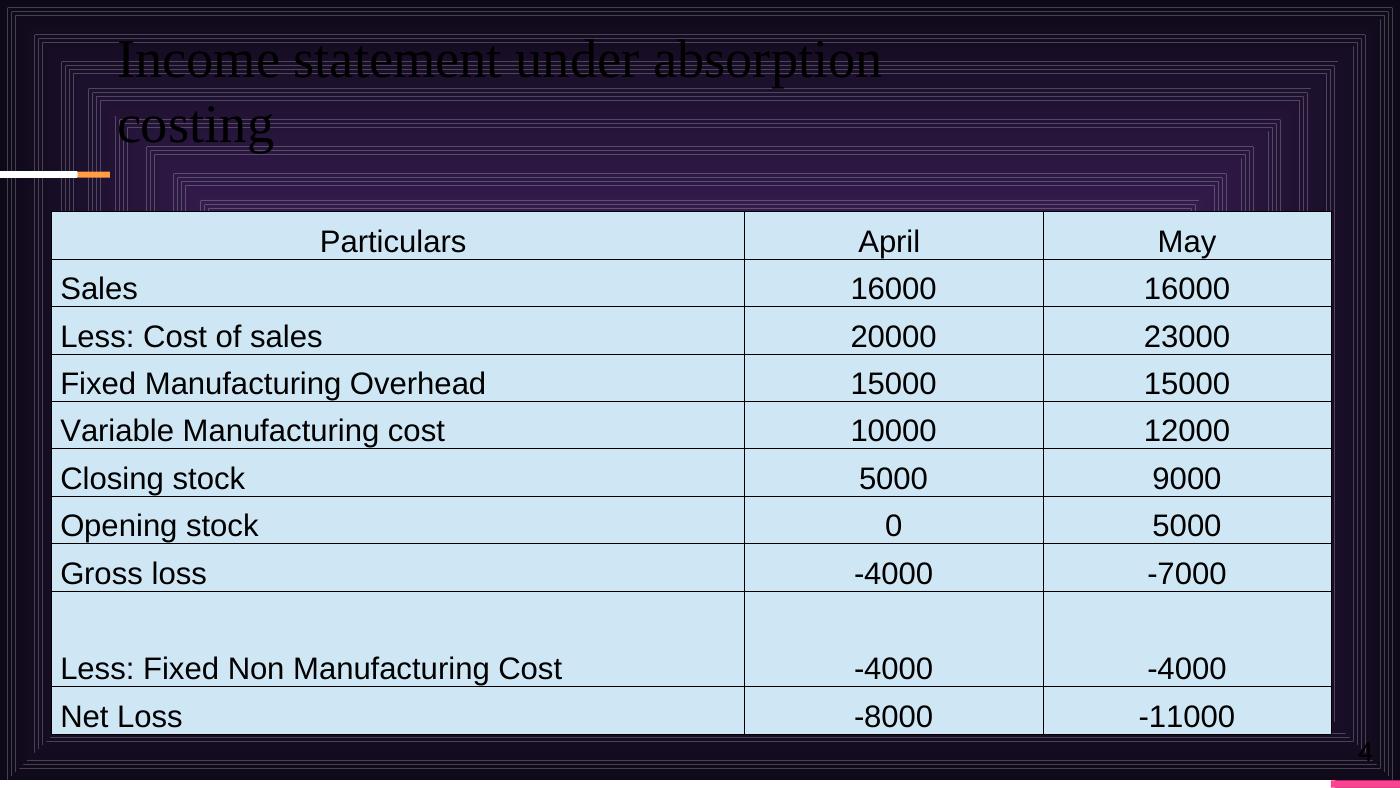 Income statement under absorption costing

| Particulars | April | May |
|---|---|---|
| Sales | 16000 | 16000 |
| Less: Cost of sales | 20000 | 23000 |
| Fixed Manufacturing Overhead | 15000 | 15000 |
| Variable Manufacturing cost | 10000 | 12000 |
| Closing stock | 5000 | 9000 |
| Opening stock | 0 | 5000 |
| Gross loss | -4000 | -7000 |
| Less: Fixed Non Manufacturing Cost | -4000 | -4000 |
| Net Loss | -8000 | -11000 |

4